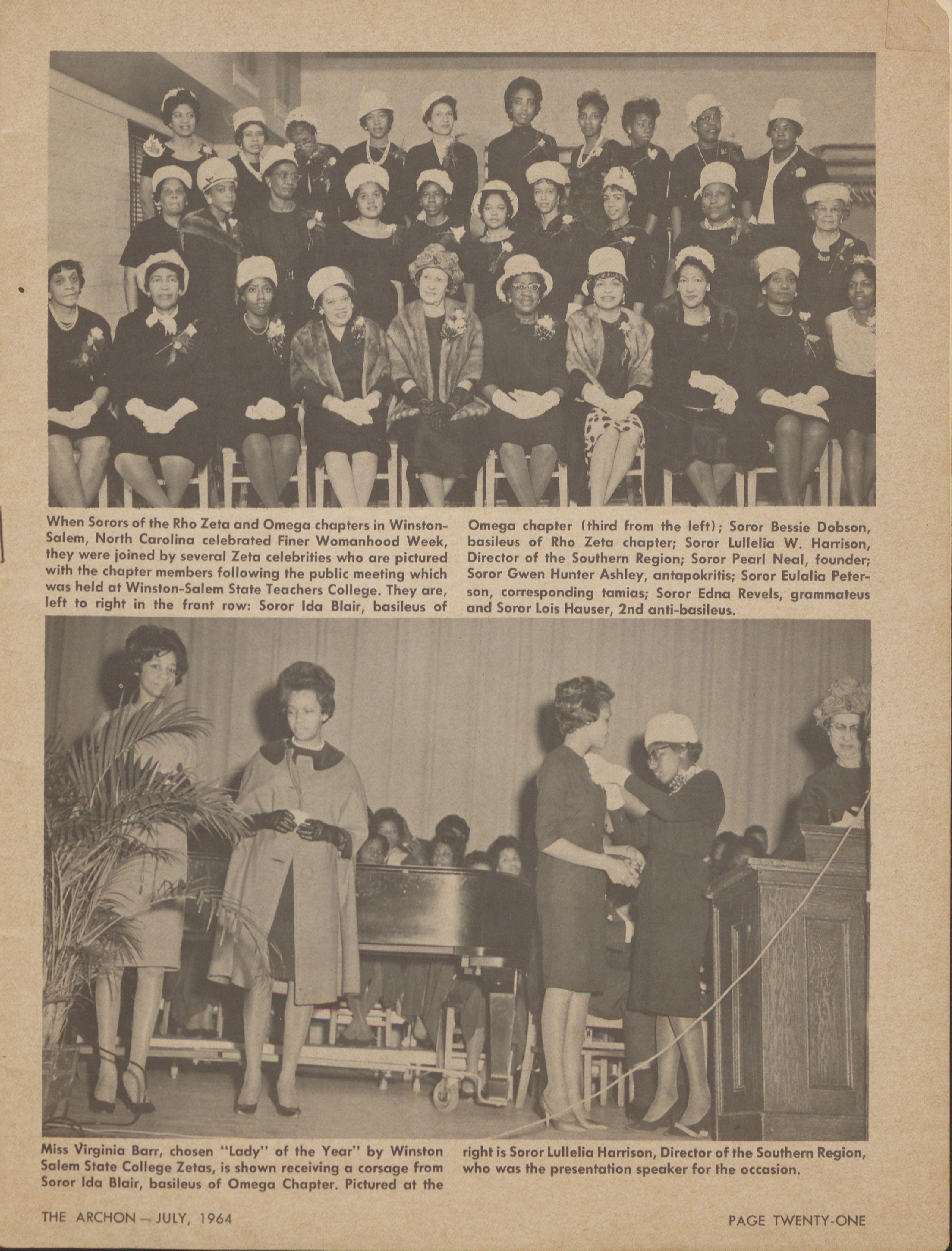 When Sorors of the Rho Zeta and Omega chapters in Winston-Salem, North Carolina celebrated Finer Womanhood Week, they were joined by several Zeta celebrities who are pictured with the chapter members following the public meeting which was held at Winston-Salem State Teachers College. They are, left to right in the front row: Soror Ida Blair, basileus of Omega chapter (third from the left); Soror Bessie Dobson, basileus of Rho Zeta chapter; Soror Lullelia W. Harrison, Director of the Southern Region; Soror Pearl Neal, founder; Soror Gwen Hunter Ashley, antapokritis; Soror Eulalia Peterson, corresponding tamias; Soror Edna Revels, grammateus and Soror Lois Hauser, 2nd anti-basileus.

Miss Virginia Barr, chosen "Lady" of the Year" by Winston Salem State College Zetas, is shown receiving a corsage from Soror Ida Blair, basileus of Omega Chapter. Pictured at the right is Soror Lullelia Harrison, Director of the Southern Region, who was the presentation speaker for the occasion.

THE ARCHON — JULY, 1964

PAGE TWENTY-ONE